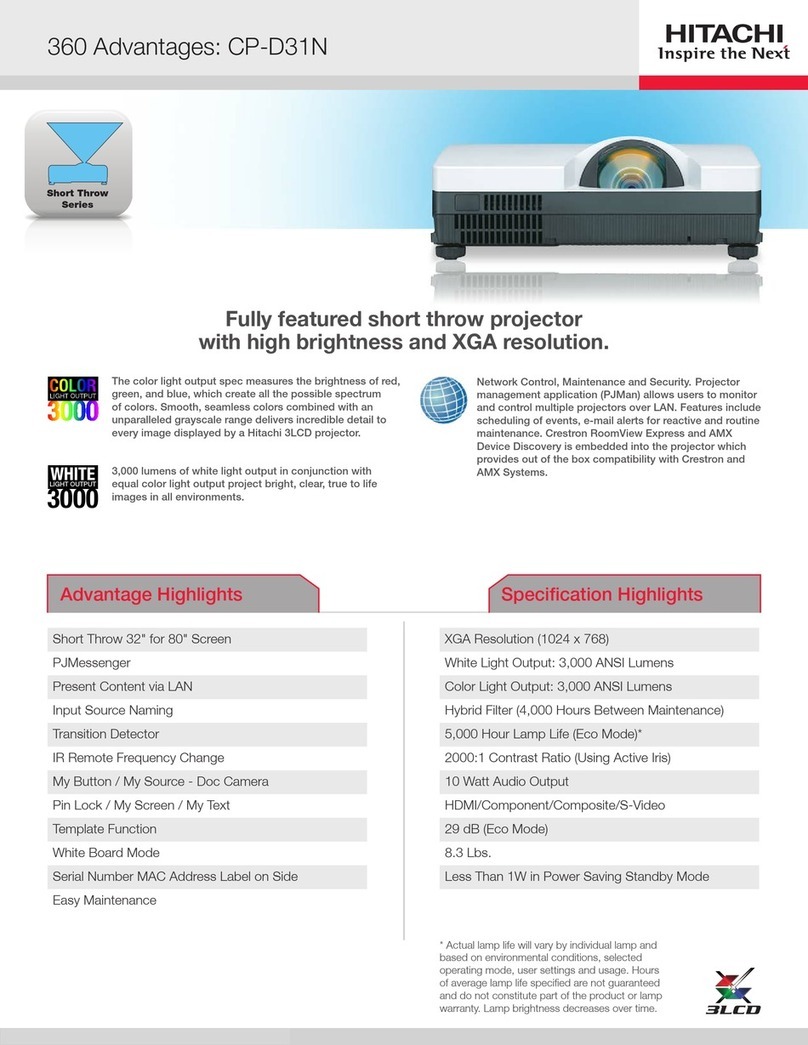 360 Advantages: CP-D31N

HITACHI
Inspire the Next

Short Throw Series

Fully featured short throw projector with high brightness and XGA resolution.

COLOR LIGHT OUTPUT 3000

The color light output spec measures the brightness of red, green, and blue, which create all the possible spectrum of colors. Smooth, seamless colors combined with an unparalleled grayscale range delivers incredible detail to every image displayed by a Hitachi 3LCD projector.

WHITE LIGHT OUTPUT 3000

3,000 lumens of white light output in conjunction with equal color light output project bright, clear, true to life images in all environments.

Network Control, Maintenance and Security. Projector management application (PJMan) allows users to monitor and control multiple projectors over LAN. Features include scheduling of events, e-mail alerts for reactive and routine maintenance. Crestron RoomView Express and AMX Device Discovery is embedded into the projector which provides out of the box compatibility with Crestron and AMX Systems.

Advantage Highlights

Short Throw 32" for 80" Screen
PJMessenger
Present Content via LAN
Input Source Naming
Transition Detector
IR Remote Frequency Change
My Button / My Source - Doc Camera
Pin Lock / My Screen / My Text
Template Function
White Board Mode
Serial Number MAC Address Label on Side
Easy Maintenance

Specification Highlights

XGA Resolution (1024 x 768)
White Light Output: 3,000 ANSI Lumens
Color Light Output: 3,000 ANSI Lumens
Hybrid Filter (4,000 Hours Between Maintenance)
5,000 Hour Lamp Life (Eco Mode)*
2000:1 Contrast Ratio (Using Active Iris)
10 Watt Audio Output
HDMI/Component/Composite/S-Video
29 dB (Eco Mode)
8.3 Lbs.
Less Than 1W in Power Saving Standby Mode

* Actual lamp life will vary by individual lamp and based on environmental conditions, selected operating mode, user settings and usage. Hours of average lamp life specified are not guaranteed and do not constitute part of the product or lamp warranty. Lamp brightness decreases over time.

3LCD